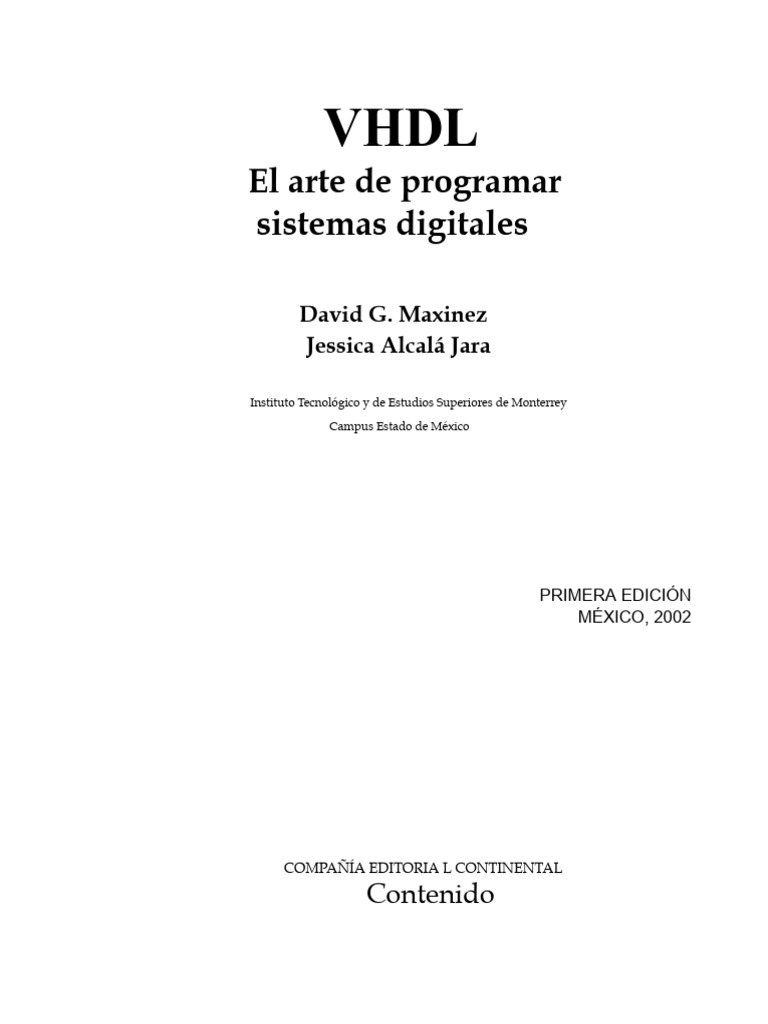 VHDL
El arte de programar sistemas digitales

David G. Maxinez
Jessica Alcalá Jara

Instituto Tecnológico y de Estudios Superiores de Monterrey
Campus Estado de México

PRIMERA EDICIÓN
MÉXICO, 2002

COMPAÑÍA EDITORIA L CONTINENTAL
Contenido